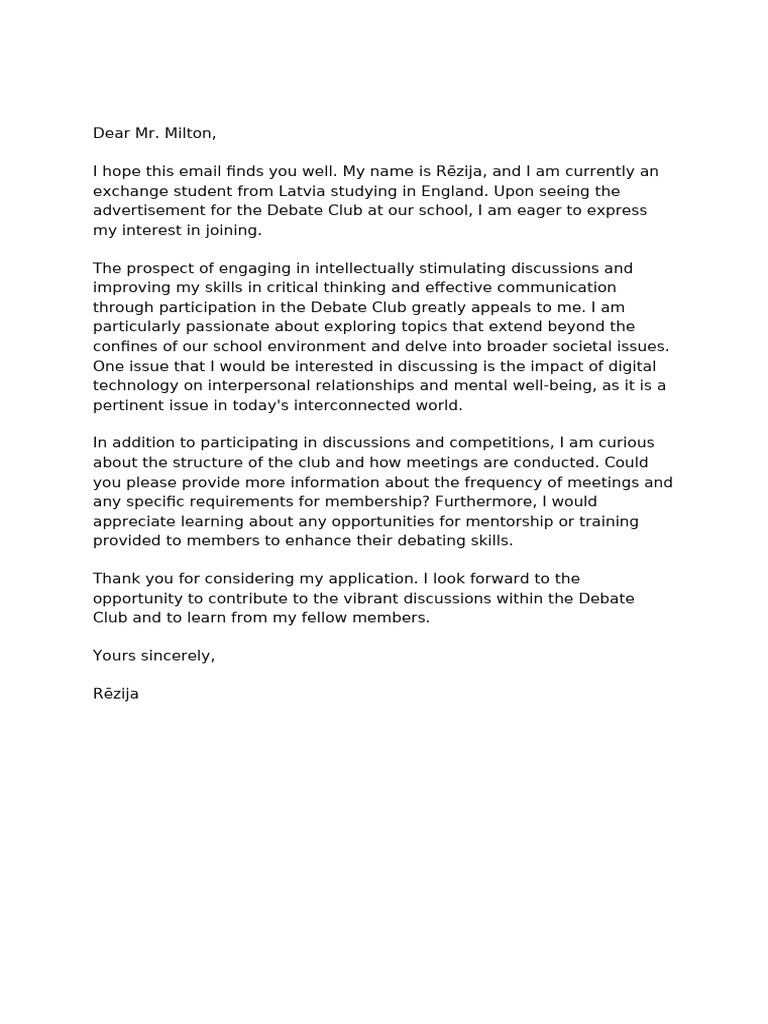 Dear Mr. Milton,

I hope this email finds you well. My name is Rēzija, and I am currently an exchange student from Latvia studying in England. Upon seeing the advertisement for the Debate Club at our school, I am eager to express my interest in joining.

The prospect of engaging in intellectually stimulating discussions and improving my skills in critical thinking and effective communication through participation in the Debate Club greatly appeals to me. I am particularly passionate about exploring topics that extend beyond the confines of our school environment and delve into broader societal issues. One issue that I would be interested in discussing is the impact of digital technology on interpersonal relationships and mental well-being, as it is a pertinent issue in today's interconnected world.

In addition to participating in discussions and competitions, I am curious about the structure of the club and how meetings are conducted. Could you please provide more information about the frequency of meetings and any specific requirements for membership? Furthermore, I would appreciate learning about any opportunities for mentorship or training provided to members to enhance their debating skills.

Thank you for considering my application. I look forward to the opportunity to contribute to the vibrant discussions within the Debate Club and to learn from my fellow members.

Yours sincerely,

Rēzija